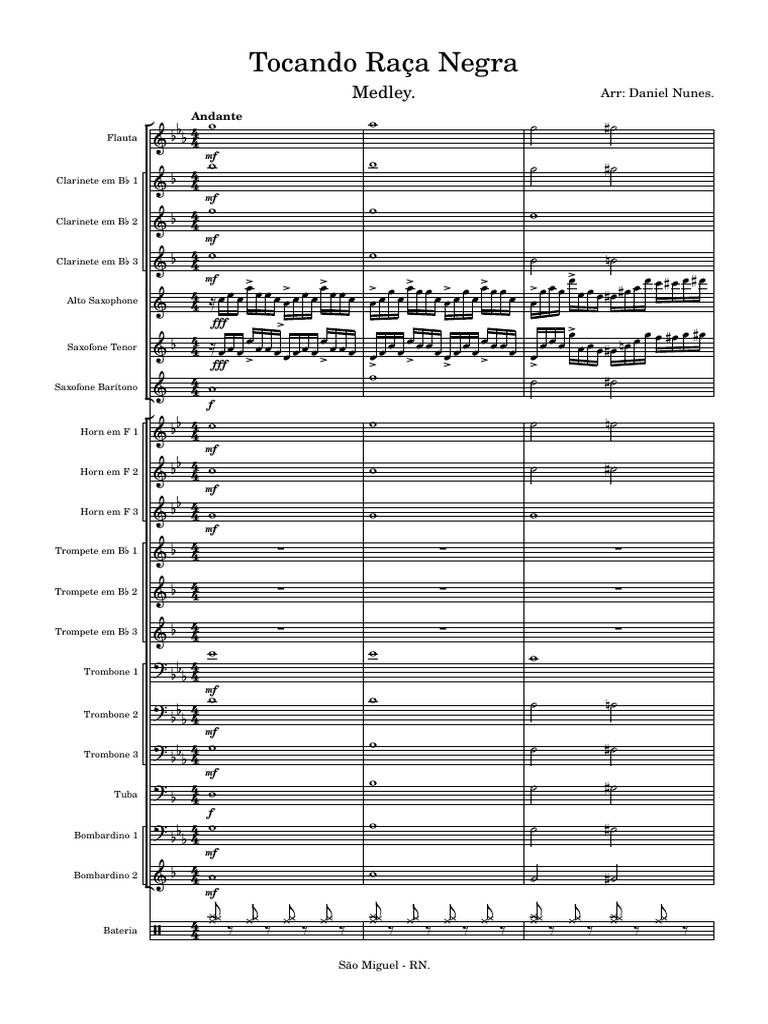 Tocando Raça Negra

Medley.

Arr: Daniel Nunes.

Andante

Flauta
mf
Clarinete em B♭ 1
mf
Clarinete em B♭ 2
mf
Clarinete em B♭ 3
mf
Alto Saxophone
fff
Saxofone Tenor
fff
Saxofone Barítono
f
Horn em F 1
mf
Horn em F 2
mf
Horn em F 3
mf
Trompete em B♭ 1
Trompete em B♭ 2
Trompete em B♭ 3
Trombone 1
mf
Trombone 2
mf
Trombone 3
mf
Tuba
f
Bombardino 1
mf
Bombardino 2
mf
Bateria

São Miguel - RN.